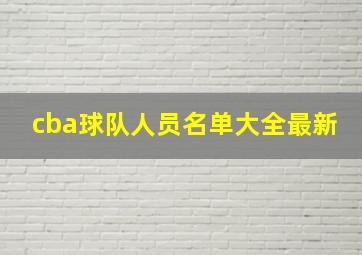 cba球队人员名单大全最新